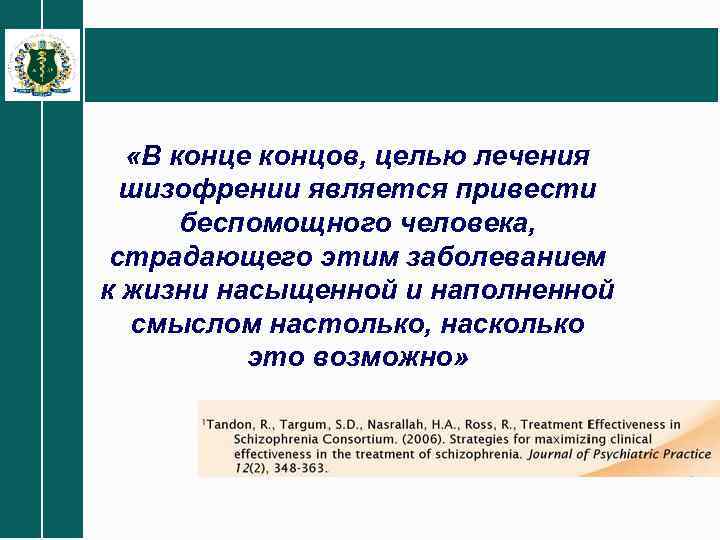 «В конце концов, целью лечения шизофрении является привести беспомощного человека, страдающего этим заболеванием к жизни насыщенной и наполненной смыслом настолько, насколько это возможно»

$^1$Tandon, R., Targum, S.D., Nasrallah, H.A., Ross, R., Treatment Effectiveness in Schizophrenia Consortium. (2006). Strategies for maximizing clinical effectiveness in the treatment of schizophrenia. Journal of Psychiatric Practice 12(2), 348-363.